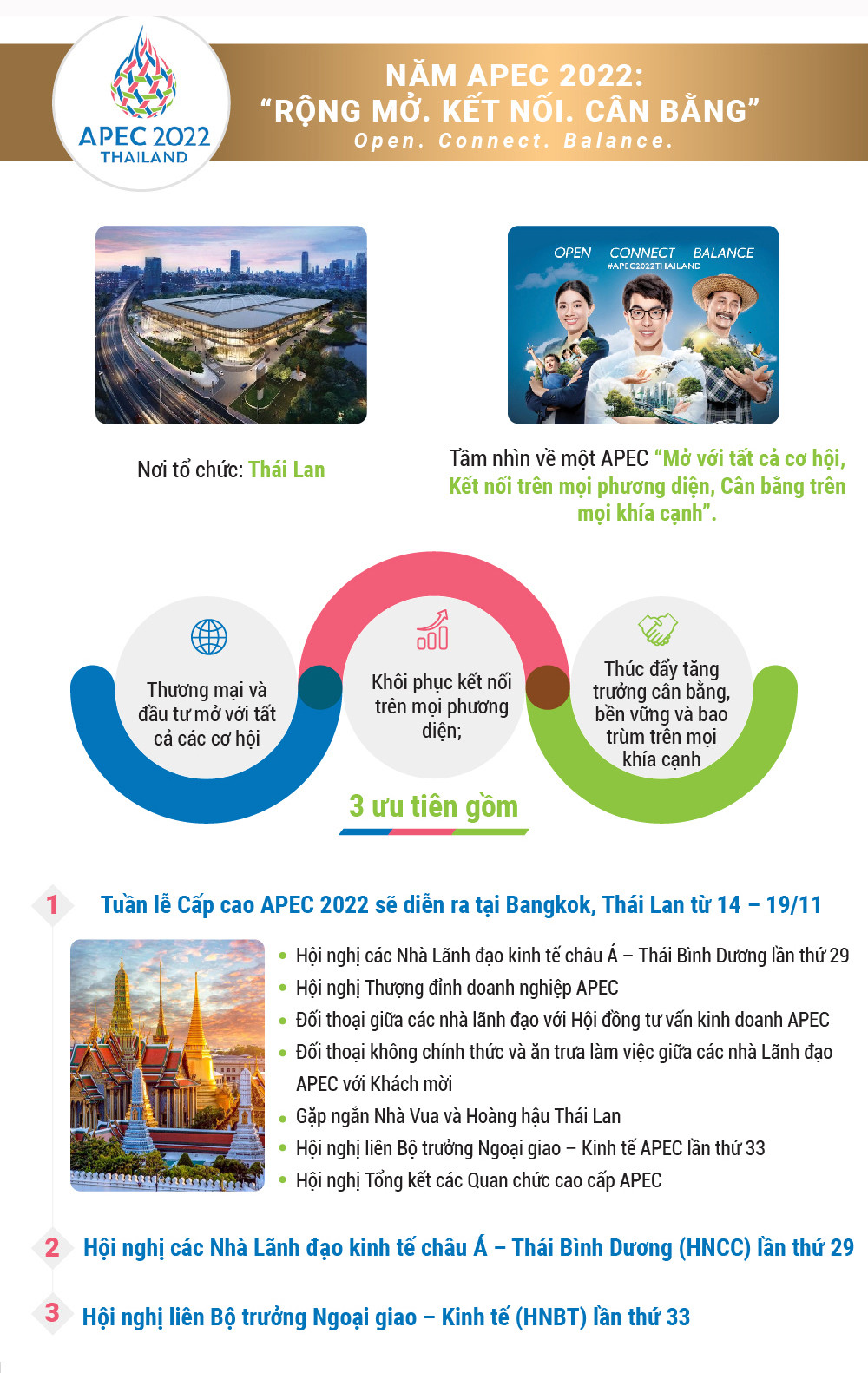 APEC 2022
THAILAND

NĂM APEC 2022:
“RỘNG MỞ. KẾT NỐI. CÂN BẰNG”
Open. Connect. Balance.

OPEN CONNECT BALANCE
#APEC2022THAILAND

Nơi tổ chức: Thái Lan

Tầm nhìn về một APEC “Mở với tất cả cơ hội, Kết nối trên mọi phương diện, Cân bằng trên mọi khía cạnh”.

Thương mại và đầu tư mở với tất cả các cơ hội

Khôi phục kết nối trên mọi phương diện;

Thúc đẩy tăng trưởng cân bằng, bền vững và bao trùm trên mọi khía cạnh

3 ưu tiên gồm

1 Tuần lễ Cấp cao APEC 2022 sẽ diễn ra tại Bangkok, Thái Lan từ 14 – 19/11

• Hội nghị các Nhà Lãnh đạo kinh tế châu Á – Thái Bình Dương lần thứ 29
• Hội nghị Thượng đỉnh doanh nghiệp APEC
• Đối thoại giữa các nhà lãnh đạo với Hội đồng tư vấn kinh doanh APEC
• Đối thoại không chính thức và ăn trưa làm việc giữa các nhà Lãnh đạo APEC với Khách mời
• Gặp ngắn Nhà Vua và Hoàng hậu Thái Lan
• Hội nghị liên Bộ trưởng Ngoại giao – Kinh tế APEC lần thứ 33
• Hội nghị Tổng kết các Quan chức cao cấp APEC

2 Hội nghị các Nhà Lãnh đạo kinh tế châu Á – Thái Bình Dương (HNCC) lần thứ 29

3 Hội nghị liên Bộ trưởng Ngoại giao – Kinh tế (HNBT) lần thứ 33